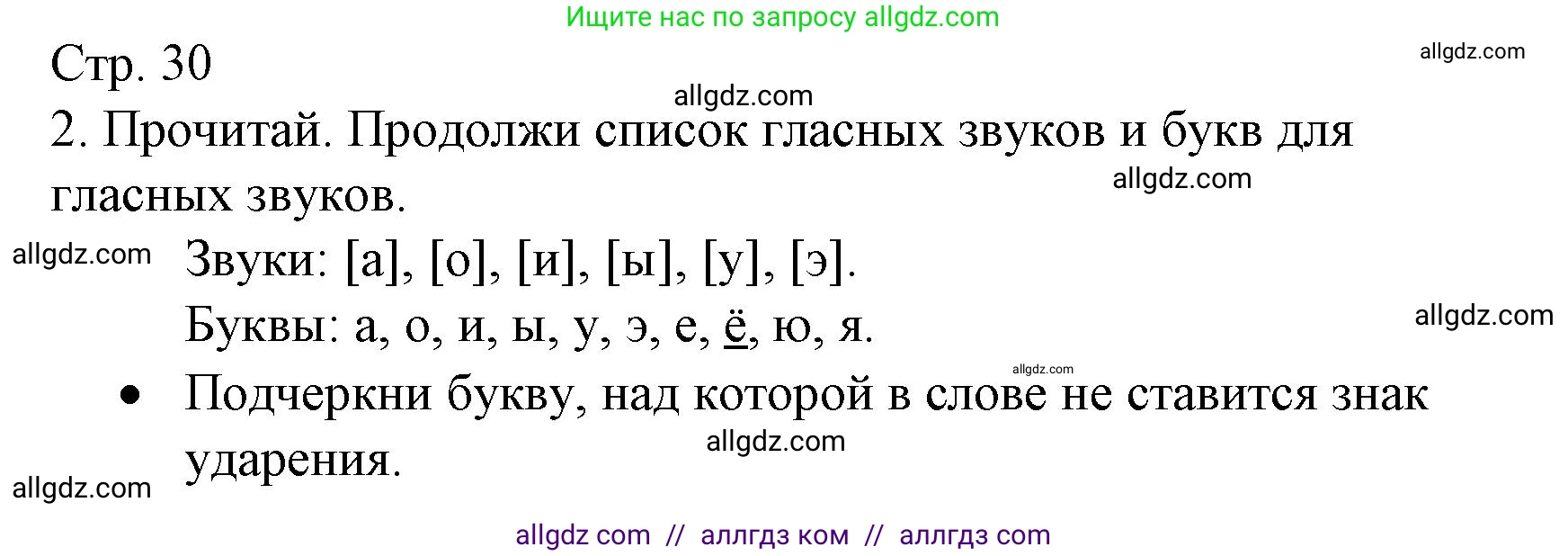 Ищите нас по запросу allgdz.com

Стр. 30

allgdz.com

allgdz.com

2. Прочитай. Продолжи список гласных звуков и букв для гласных звуков.

allgdz.com

allgdz.com

Звуки: [а], [о], [и], [ы], [у], [э].

Буквы: а, о, и, ы, у, э, е, ё, ю, я.

allgdz.com

allgdz.com

• Подчеркни букву, над которой в слове не ставится знак ударения.

allgdz.com

allgdz.com

allgdz com // аллгдз ком // аллгдз com